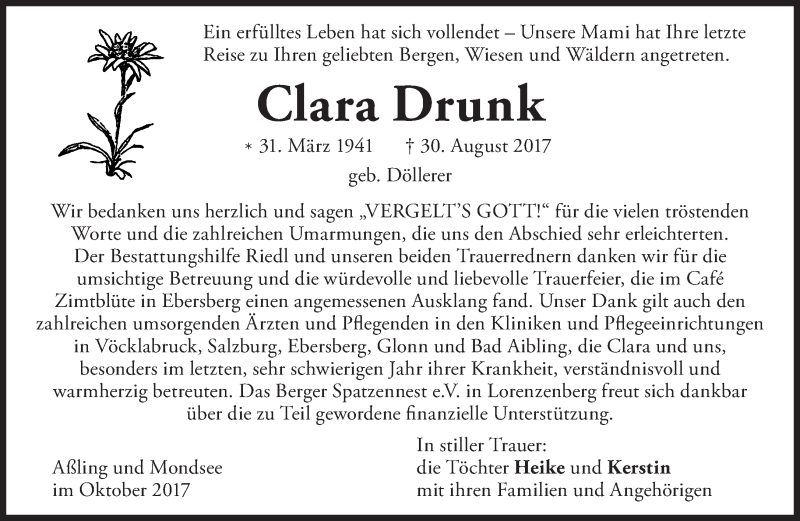 Ein erfülltes Leben hat sich vollendet – Unsere Mami hat Ihre letzte Reise zu Ihren geliebten Bergen, Wiesen und Wäldern angetreten.

Clara Drunk

* 31. März 1941 † 30. August 2017

geb. Döllerer

Wir bedanken uns herzlich und sagen „VERGELT'S GOTT!“ für die vielen tröstenden Worte und die zahlreichen Umarmungen, die uns den Abschied sehr erleichterten. Der Bestattungshilfe Riedl und unseren beiden Trauerrednern danken wir für die umsichtige Betreuung und die würdevolle und liebevolle Trauerfeier, die im Café Zimtblüte in Ebersberg einen angemessenen Ausklang fand. Unser Dank gilt auch den zahlreichen umsorgenden Ärzten und Pflegenden in den Kliniken und Pflegeeinrichtungen in Vöcklabruck, Salzburg, Ebersberg, Glonn und Bad Aibling, die Clara und uns, besonders im letzten, sehr schwierigen Jahr ihrer Krankheit, verständnisvoll und warmherzig betreuten. Das Berger Spatzennest e.V. in Lorenzenberg freut sich dankbar über die zu Teil gewordene finanzielle Unterstützung.

Aßling und Mondsee
im Oktober 2017

In stiller Trauer:
die Töchter Heike und Kerstin
mit ihren Familien und Angehörigen